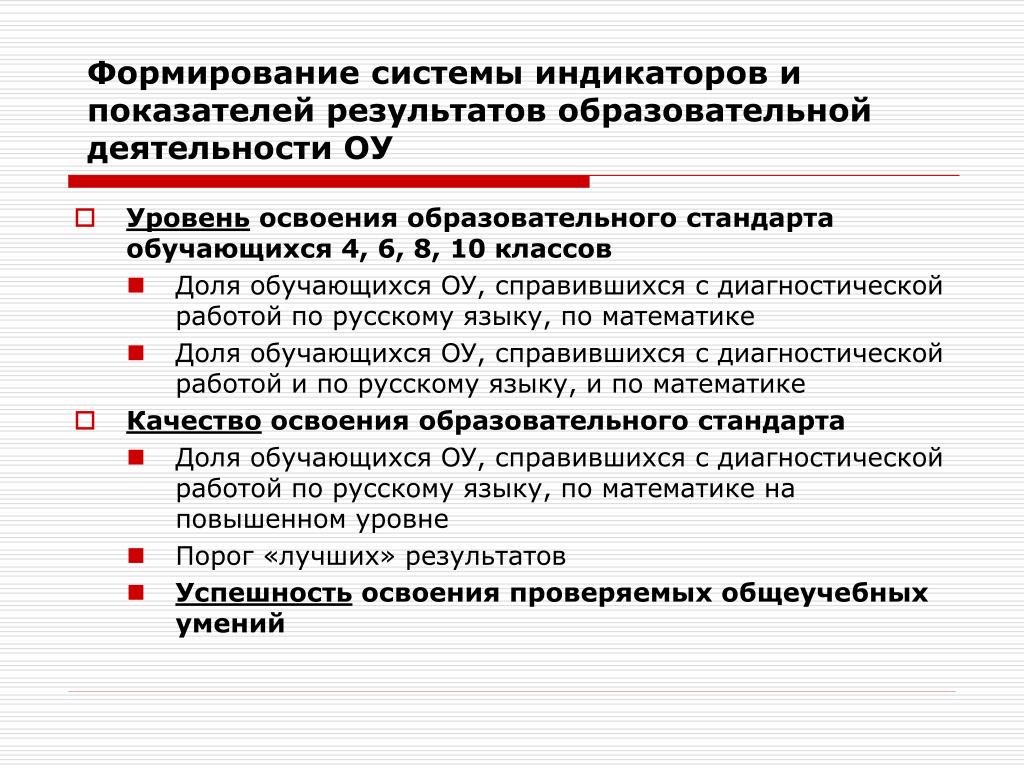 Формирование системы индикаторов и показателей результатов образовательной деятельности ОУ

Уровень освоения образовательного стандарта обучающихся 4, 6, 8, 10 классов

Доля обучающихся ОУ, справившихся с диагностической работой по русскому языку, по математике

Доля обучающихся ОУ, справившихся с диагностической работой и по русскому языку, и по математике

Качество освоения образовательного стандарта

Доля обучающихся ОУ, справившихся с диагностической работой по русскому языку, по математике на повышенном уровне

Порог «лучших» результатов

Успешность освоения проверяемых общеучебных умений